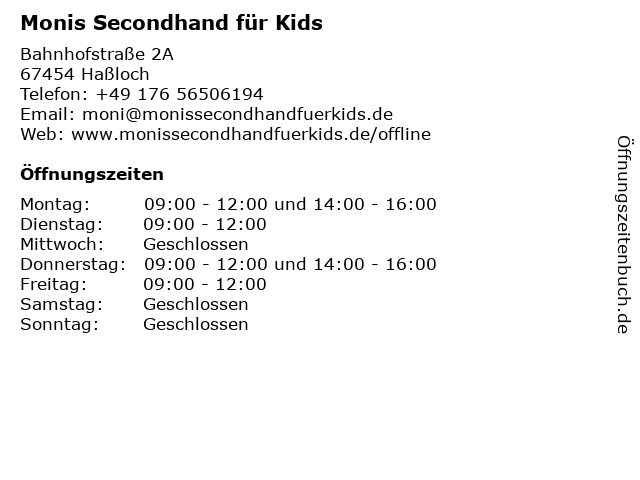 Monis Secondhand für Kids

Bahnhofstraße 2A
67454 Haßloch
Telefon: +49 176 56506194
Email: moni@monissecondhandfuerkids.de
Web: www.monissecondhandfuerkids.de/offline

Öffnungszeiten

| Montag: | 09:00 - 12:00 und 14:00 - 16:00 |
|---|---|
| Dienstag: | 09:00 - 12:00 |
| Mittwoch: | Geschlossen |
| Donnerstag: | 09:00 - 12:00 und 14:00 - 16:00 |
| Freitag: | 09:00 - 12:00 |
| Samstag: | Geschlossen |
| Sonntag: | Geschlossen |

Öffnungszeitenbuch.de